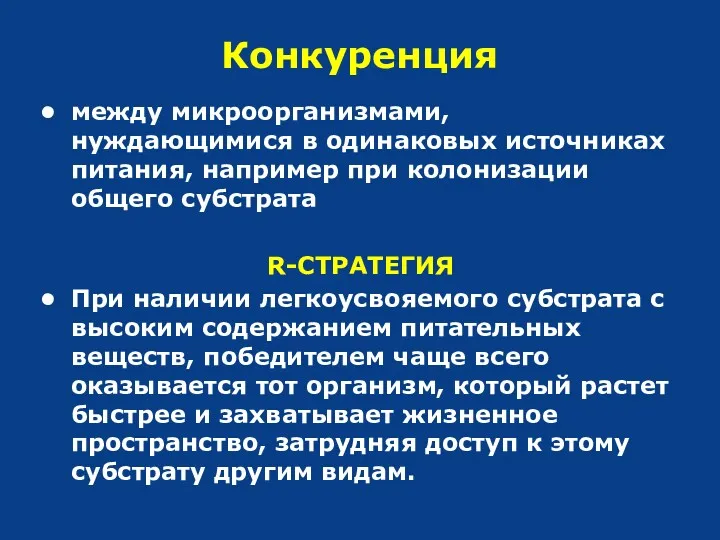 Конкуренция

• между микроорганизмами, нуждающимися в одинаковых источниках питания, например при колонизации общего субстрата

R-СТРАТЕГИЯ

• При наличии легкоусвояемого субстрата с высоким содержанием питательных веществ, победителем чаще всего оказывается тот организм, который растет быстрее и захватывает жизненное пространство, затрудняя доступ к этому субстрату другим видам.